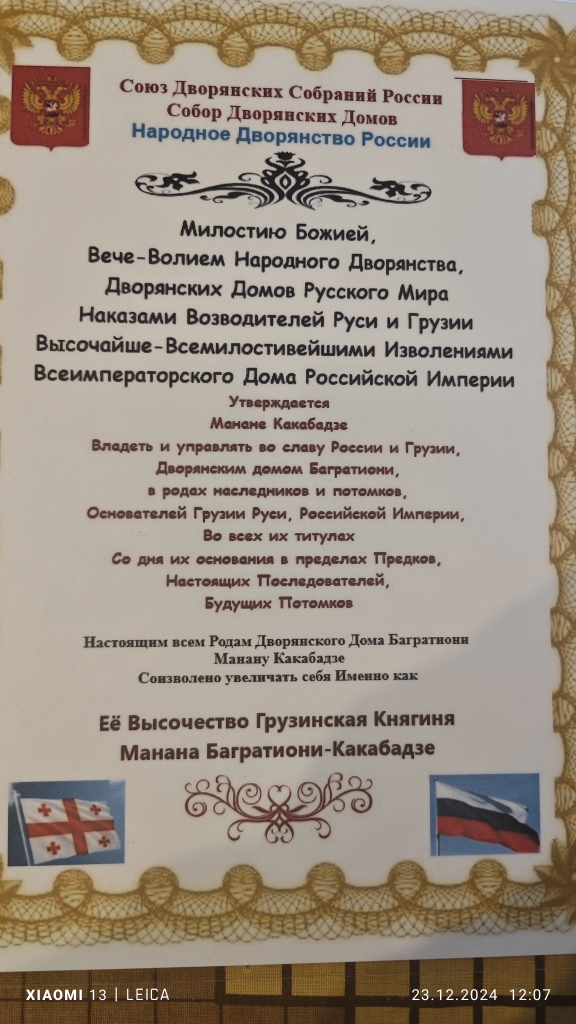 Союз Дворянских Собраний России
Собор Дворянских Домов
Народное Дворянство России

Милостию Божией,
Вече-Волием Народного Дворянства,
Дворянских Домов Русского Мира
Наказами Возводителей Руси и Грузии
Высочайше-Всемилостивейшими Изволениями
Всеимператорского Дома Российской Империи
Утверждается
Манане Какабадзе
Владеть и управлять во славу России и Грузии,
Дворянским домом Багратиони,
в родах наследников и потомков,
Основателей Грузии Руси, Российской Империи,
Во всех их титулах
Со дня их основания в пределах Предков,
Настоящих Последователей,
Будущих Потомков

Настоящим всем Родам Дворянского Дома Багратиони
Манану Какабадзе
Соизволено увеличать себя Именно как

Её Высочество Грузинская Княгиня
Манана Багратиони-Какабадзе

XIAOMI 13 | LEICA
23.12.2024 12:07